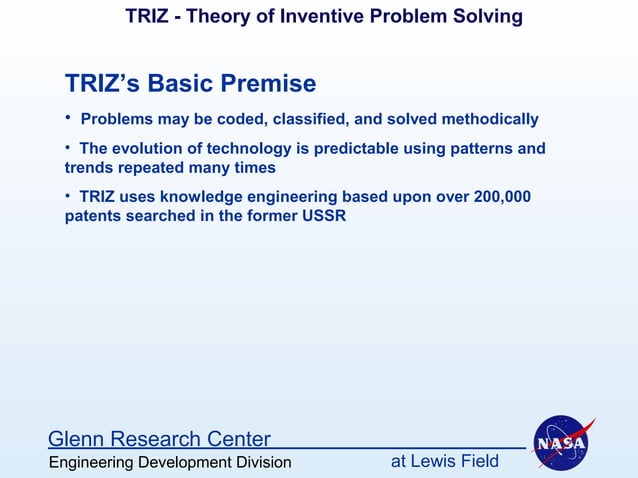 TRIZ - Theory of Inventive Problem Solving

TRIZ's Basic Premise

• Problems may be coded, classified, and solved methodically

• The evolution of technology is predictable using patterns and trends repeated many times

• TRIZ uses knowledge engineering based upon over 200,000 patents searched in the former USSR

Glenn Research Center

Engineering Development Division

at Lewis Field

NASA